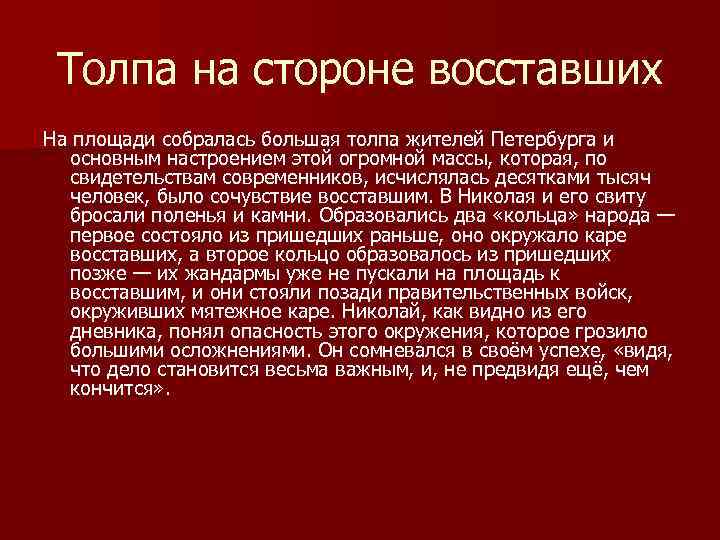 Толпа на стороне восставших

На площади собралась большая толпа жителей Петербурга и основным настроением этой огромной массы, которая, по свидетельствам современников, исчислялась десятками тысяч человек, было сочувствие восставшим. В Николая и его свиту бросали поленья и камни. Образовались два «кольца» народа — первое состояло из пришедших раньше, оно окружало каре восставших, а второе кольцо образовалось из пришедших позже — их жандармы уже не пускали на площадь к восставшим, и они стояли позади правительственных войск, окруживших мятежное каре. Николай, как видно из его дневника, понял опасность этого окружения, которое грозило большими осложнениями. Он сомневался в своём успехе, «видя, что дело становится весьма важным, и, не предвидя ещё, чем кончится».